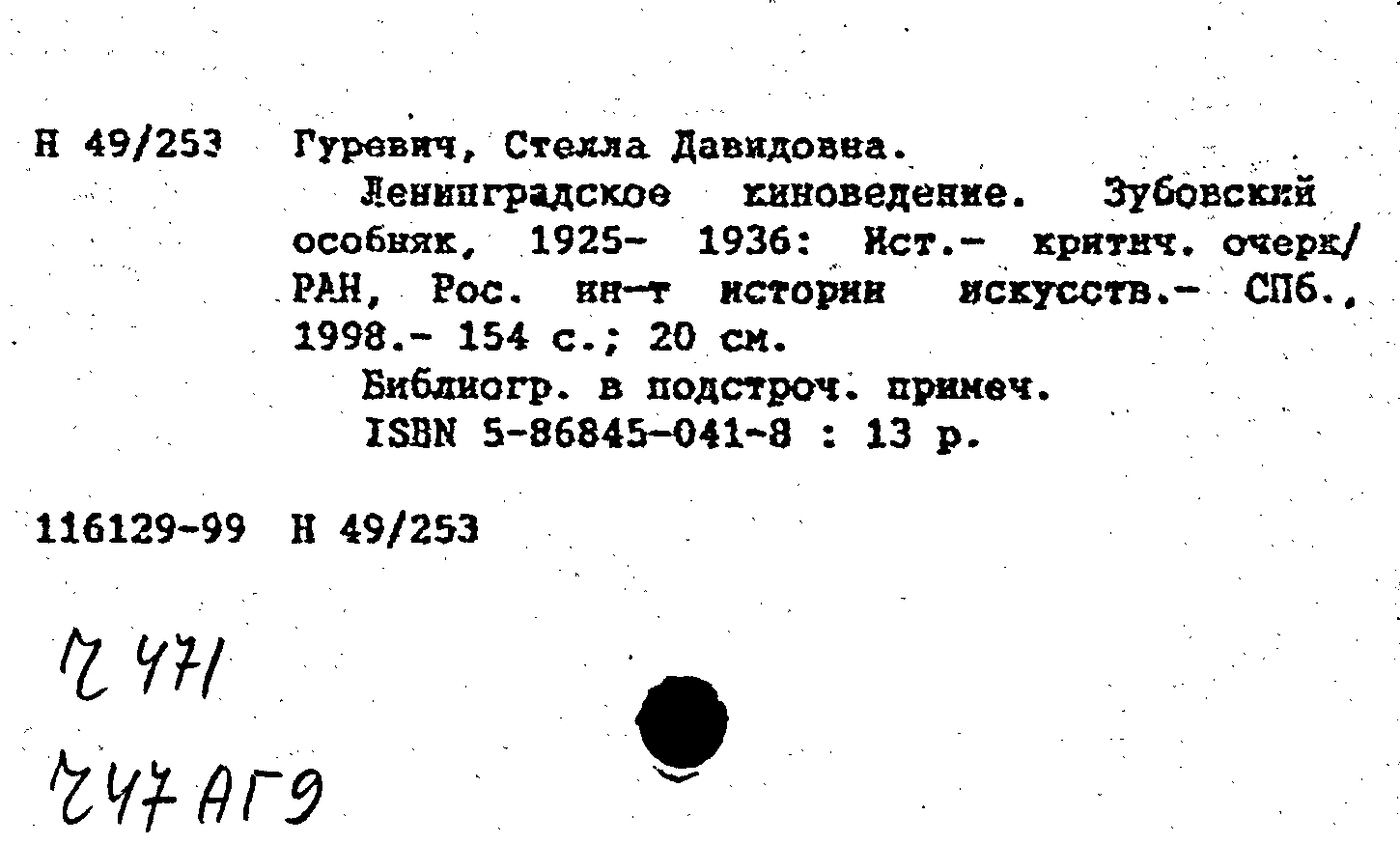 Н 49/253 Гуревич, Стелла Давидовна.
Ленинградское киноведение. Зубовский особняк, 1925- 1936: Ист.- критич. очерк/ РАН, Рос. ин-т истории искусств.- СПб., 1998.- 154 с.; 20 см.
Библиогр. в подстроч. примеч.
ISBN 5-86845-041-8 : 13 р.

116129-99 Н 49/253

Ч 471
Ч47 АГ9